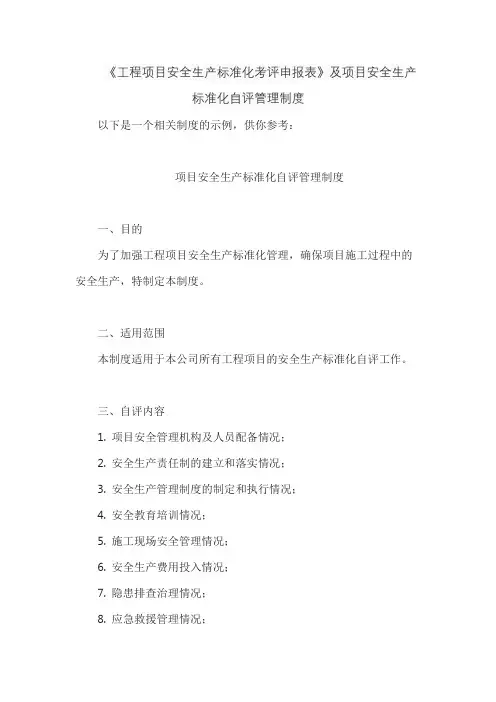 《工程项目安全生产标准化考评申报表》及项目安全生产标准化自评管理制度

以下是一个相关制度的示例，供你参考：

项目安全生产标准化自评管理制度

一、目的

为了加强工程项目安全生产标准化管理，确保项目施工过程中的安全生产，特制定本制度。

二、适用范围

本制度适用于本公司所有工程项目的安全生产标准化自评工作。

三、自评内容

1. 项目安全管理机构及人员配备情况；

2. 安全生产责任制的建立和落实情况；

3. 安全生产管理制度的制定和执行情况；

4. 安全教育培训情况；

5. 施工现场安全管理情况；

6. 安全生产费用投入情况；

7. 隐患排查治理情况；

8. 应急救援管理情况；